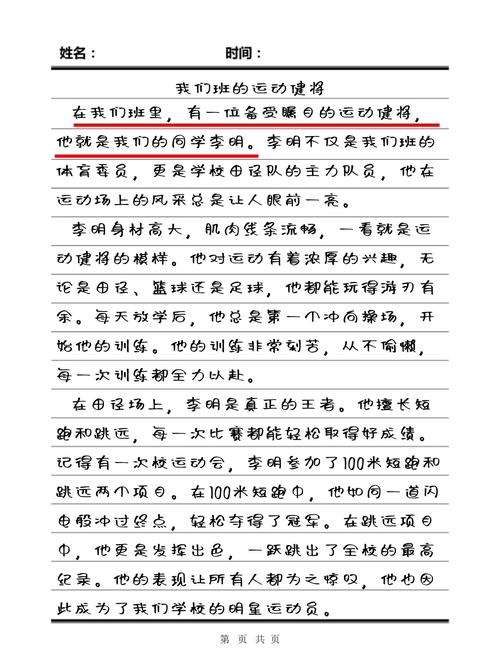 姓名：　　　　　　　　时间：

我们班的运动健将

在我们班里，有一位备受瞩目的运动健将，他就是我们的同学李明。李明不仅是我们班的体育委员，更是学校田径队的主力队员，他在运动场上的风采总是让人眼前一亮。

李明身材高大，肌肉线条流畅，一看就是运动健将的模样。他对运动有着浓厚的兴趣，无论是田径、篮球还是足球，他都能玩得游刃有余。每天放学后，他总是第一个冲向操场，开始他的训练。他的训练非常刻苦，从不偷懒，每一次训练都全力以赴。

在田径场上，李明是真正的王者。他擅长短跑和跳远，每一次比赛都能轻松取得好成绩。记得有一次校运动会，李明参加了100米短跑和跳远两个项目。在100米短跑中，他如同一道闪电般冲过终点，轻松夺得了冠军。在跳远项目中，他更是发挥出色，一跃跳出了全校的最高纪录。他的表现让所有人都为之惊叹，他也因此成为了我们学校的明星运动员。

第　页 共　页